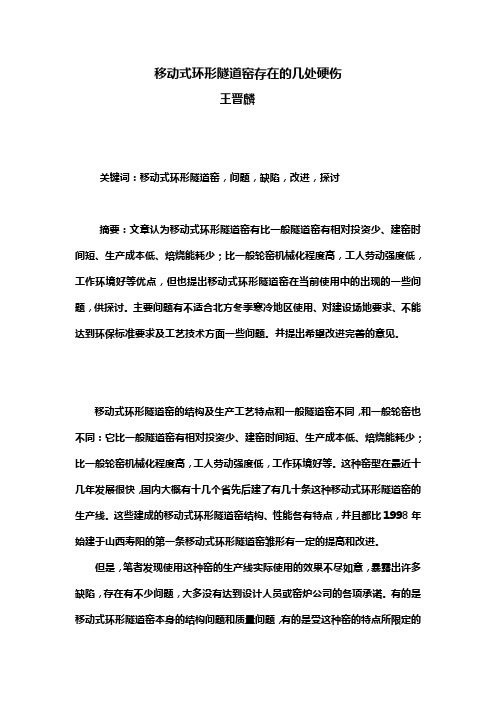 移动式环形隧道窑存在的几处硬伤

王晋麟

关键词：移动式环形隧道窑，问题，缺陷，改进，探讨

摘要：文章认为移动式环形隧道窑有比一般隧道窑有相对投资少、建窑时间短、生产成本低、焙烧能耗少；比一般轮窑机械化程度高，工人劳动强度低，工作环境好等优点，但也提出移动式环形隧道窑在当前使用中的出现的一些问题，供探讨。主要问题有不适合北方冬季寒冷地区使用、对建设场地要求、不能达到环保标准要求及工艺技术方面一些问题。并提出希望改进完善的意见。

移动式环形隧道窑的结构及生产工艺特点和一般隧道窑不同，和一般轮窑也不同：它比一般隧道窑有相对投资少、建窑时间短、生产成本低、焙烧能耗少；比一般轮窑机械化程度高，工人劳动强度低，工作环境好等。这种窑型在最近十几年发展很快，国内大概有十几个省先后建了有几十条这种移动式环形隧道窑的生产线。这些建成的移动式环形隧道窑结构、性能各有特点，并且都比1998年始建于山西寿阳的第一条移动式环形隧道窑雏形有一定的提高和改进。

但是，笔者发现使用这种窑的生产线实际使用的效果不尽如意，暴露出许多缺陷，存在有不少问题，大多没有达到设计人员或窑炉公司的各项承诺。有的是移动式环形隧道窑本身的结构问题和质量问题，有的是受这种窑的特点所限定的